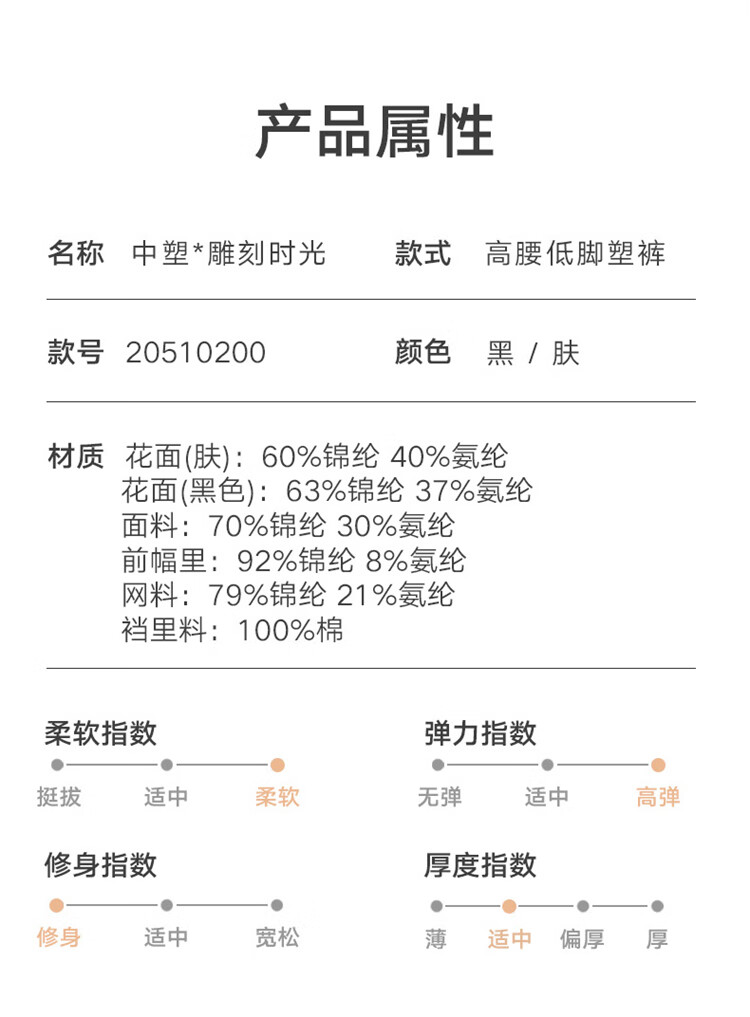 产品属性

名称 中塑*雕刻时光

款式 高腰低脚塑裤

款号 20510200

颜色 黑 / 肤

材质 花面(肤)：60%锦纶 40%氨纶
花面(黑色)：63%锦纶 37%氨纶
面料：70%锦纶 30%氨纶
前幅里：92%锦纶 8%氨纶
网料：79%锦纶 21%氨纶
裆里料：100%棉

柔软指数
挺拔 适中 柔软

弹力指数
无弹 适中 高弹

修身指数
修身 适中 宽松

厚度指数
薄 适中 偏厚 厚